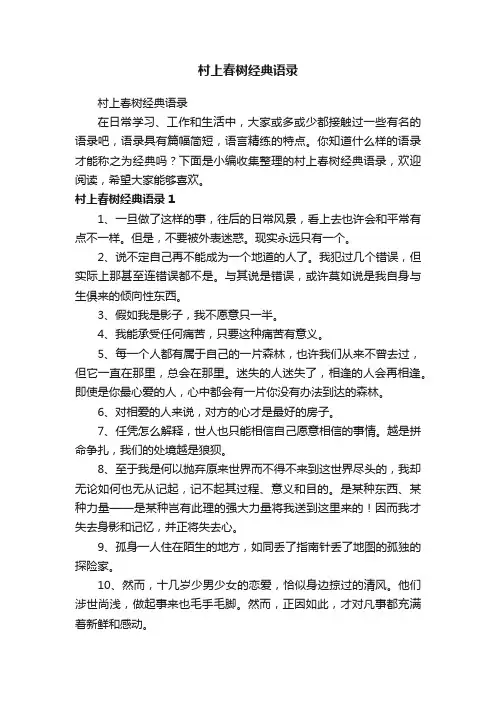 村上春树经典语录

村上春树经典语录

在日常学习、工作和生活中，大家或多或少都接触过一些有名的语录吧，语录具有篇幅简短，语言精练的特点。你知道什么样的语录才能称之为经典吗？下面是小编收集整理的村上春树经典语录，欢迎阅读，希望大家能够喜欢。

村上春树经典语录 1

1、一旦做了这样的事，往后的日常风景，看上去也许会和平常有点不一样。但是，不要被外表迷惑。现实永远只有一个。

2、说不定自己再不能成为一个地道的人了。我犯过几个错误，但实际上那甚至连错误都不是。与其说是错误，或许莫如说是我自身与生俱来的倾向性东西。

3、假如我是影子，我不愿意只一半。

4、我能承受任何痛苦，只要这种痛苦有意义。

5、每一个人都有属于自己的一片森林，也许我们从来不曾去过，但它一直在那里，总会在那里。迷失的人迷失了，相逢的人会再相逢。即使是你最心爱的人，心中都会有一片你没有办法到达的森林。

6、对相爱的人来说，对方的心才是最好的房子。

7、任凭怎么解释，世人也只能相信自己愿意相信的事情。越是拼命争扎，我们的处境越是狼狈。

8、至于我是何以抛弃原来世界而不得不来到这世界尽头的，我却无论如何也无从记起，记不起其过程、意义和目的。是某种东西、某种力量——是某种岂有此理的强大力量将我送到这里来的！因而我才失去身影和记忆，并正将失去心。

9、孤身一人住在陌生的地方，如同丢了指南针丢了地图的孤独的探险家。

10、然而，十几岁少男少女的恋爱，恰似身边掠过的清风。他们涉世尚浅，做起事来也毛手毛脚。然而，正因如此，才对凡事都充满着新鲜和感动。